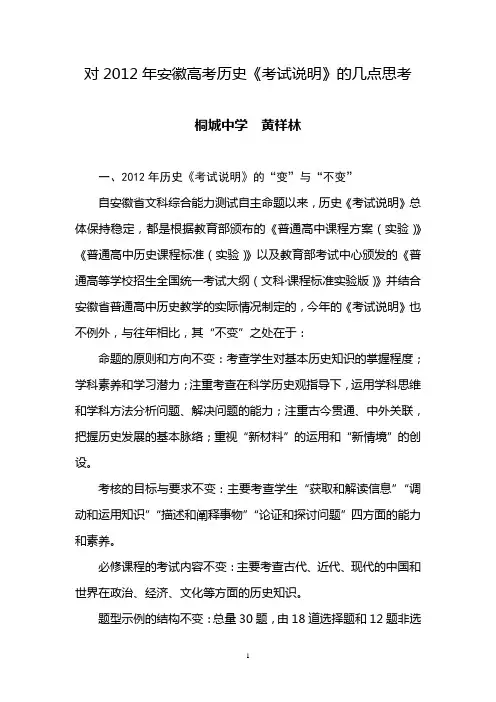 对 2012 年安徽高考历史《考试说明》的几点思考

桐城中学　黄祥林

一、2012 年历史《考试说明》的“变”与“不变”

自安徽省文科综合能力测试自主命题以来，历史《考试说明》总体保持稳定，都是根据教育部颁布的《普通高中课程方案（实验）》《普通高中历史课程标准（实验）》以及教育部考试中心颁发的《普通高等学校招生全国统一考试大纲（文科·课程标准实验版）》并结合安徽省普通高中历史教学的实际情况制定的，今年的《考试说明》也不例外，与往年相比，其“不变”之处在于：

命题的原则和方向不变：考查学生对基本历史知识的掌握程度；学科素养和学习潜力；注重考查在科学历史观指导下，运用学科思维和学科方法分析问题、解决问题的能力；注重古今贯通、中外关联，把握历史发展的基本脉络；重视“新材料”的运用和“新情境”的创设。

考核的目标与要求不变：主要考查学生“获取和解读信息”“调动和运用知识”“描述和阐释事物”“论证和探讨问题”四方面的能力和素养。

必修课程的考试内容不变：主要考查古代、近代、现代的中国和世界在政治、经济、文化等方面的历史知识。

题型示例的结构不变：总量 30 题，由 18 道选择题和 12 题非选

1